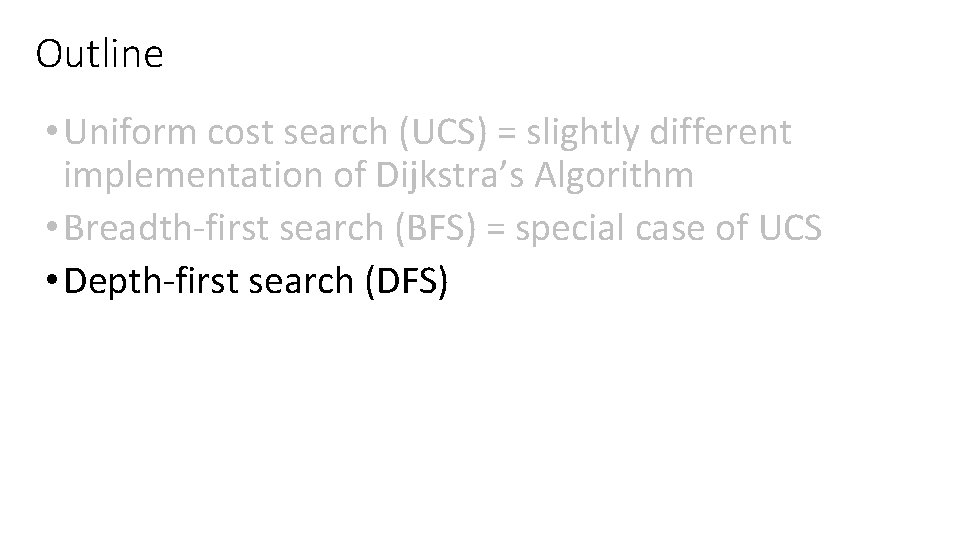 Outline

• Uniform cost search (UCS) = slightly different implementation of Dijkstra's Algorithm
• Breadth-first search (BFS) = special case of UCS
• Depth-first search (DFS)